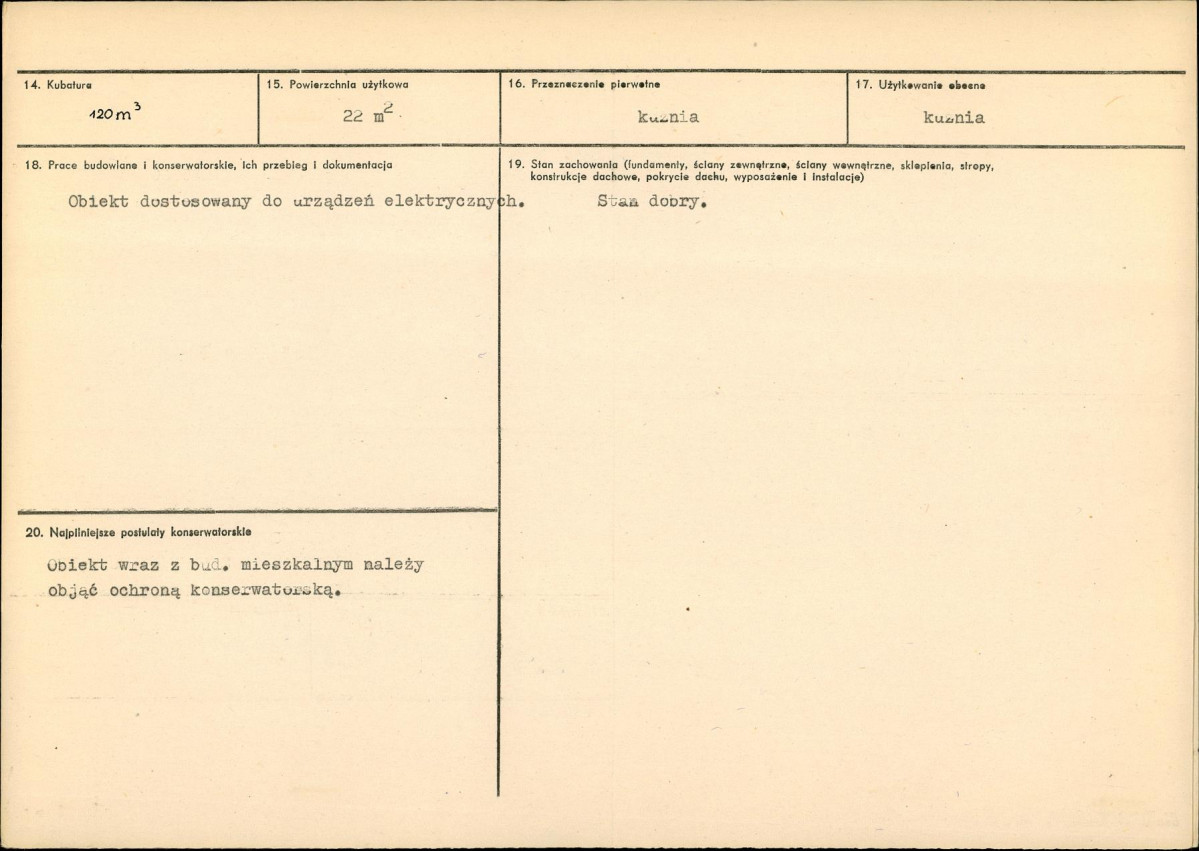 14. Kubatura
$120 m^3$

15. Powierzchnia użytkowa
$22 m^2$

16. Przeznaczenie pierwotne
kuźnia

17. Użytkowanie obecne
kuźnia

18. Prace budowlane i konserwatorskie, ich przebieg i dokumentacja

Obiekt dostosowany do urządzeń elektrycznych.

19. Stan zachowania (fundamenty, ściany zewnętrzne, ściany wewnętrzne, sklepienia, stropy, konstrukcje dachowe, pokrycie dachu, wyposażenie i instalacje)

Stan dobry.

20. Najpilniejsze postulaty konserwatorskie

Obiekt wraz z bud. mieszkalnym należy objąć ochroną konserwatorską.